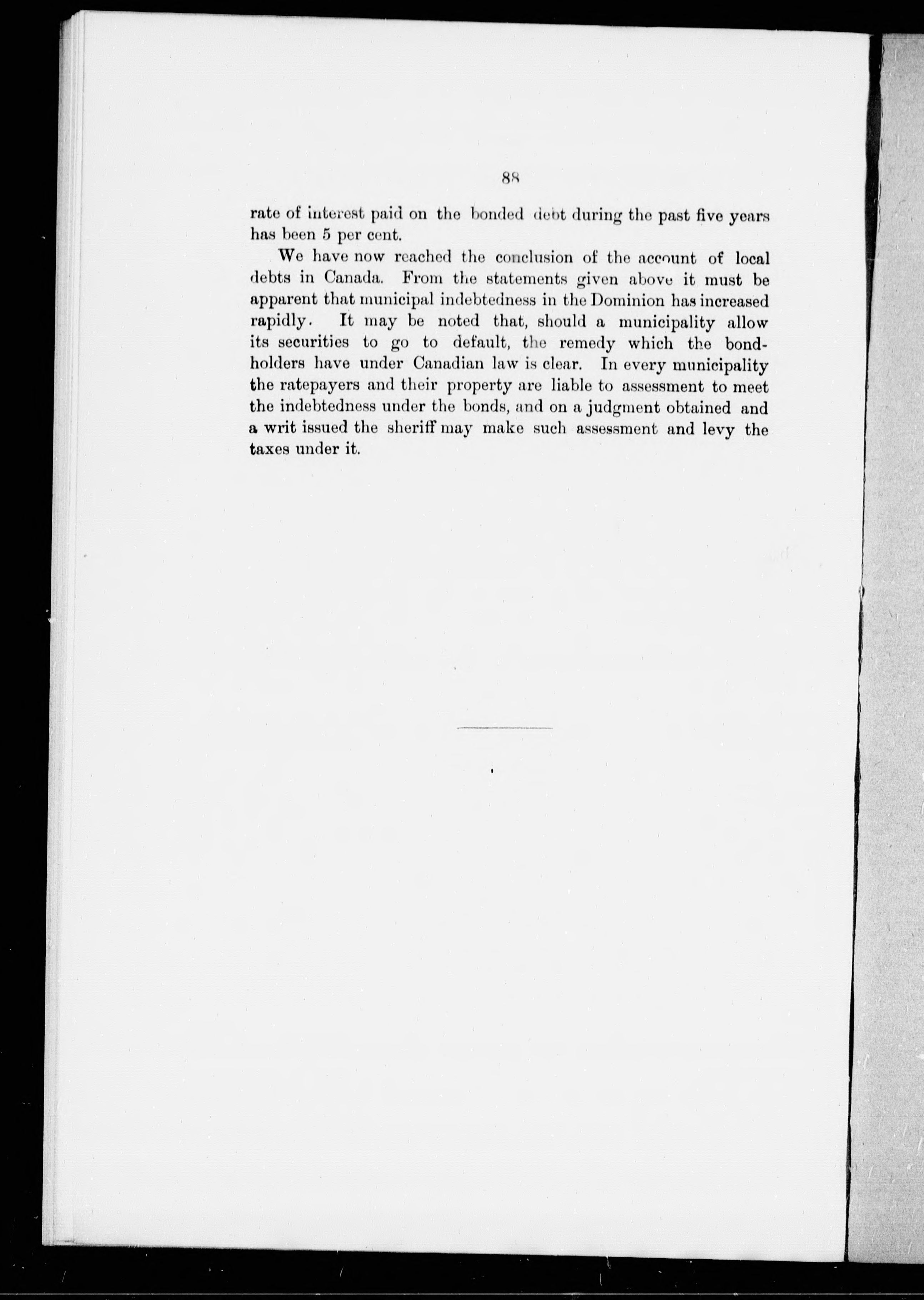 88

rate of interest paid on the bonded debt during the past five years has been 5 per cent.

We have now reached the conclusion of the account of local debts in Canada. From the statements given above it must be apparent that municipal indebtedness in the Dominion has increased rapidly. It may be noted that, should a municipality allow its securities to go to default, the remedy which the bondholders have under Canadian law is clear. In every municipality the ratepayers and their property are liable to assessment to meet the indebtedness under the bonds, and on a judgment obtained and a writ issued the sheriff may make such assessment and levy the taxes under it.